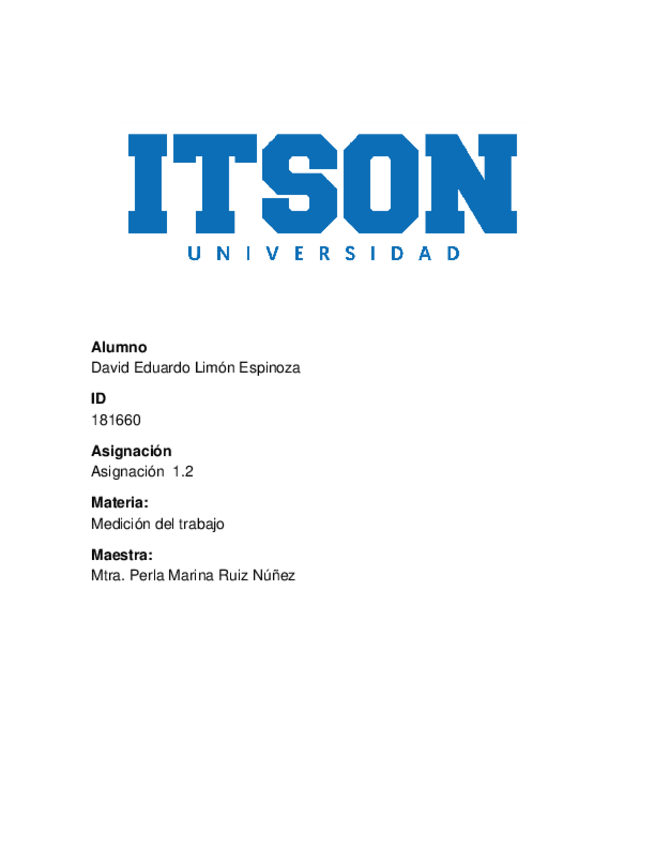 ITSON
UNIVERSIDAD

Alumno
David Eduardo Limón Espinoza

ID
181660

Asignación
Asignación 1.2

Materia:
Medición del trabajo

Maestra:
Mtra. Perla Marina Ruiz Núñez